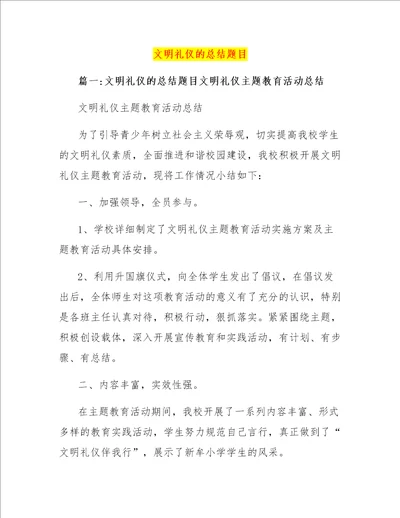 文明礼仪的总结题目

篇一:文明礼仪的总结题目文明礼仪主题教育活动总结

文明礼仪主题教育活动总结

为了引导青少年树立社会主义荣辱观，切实提高我校学生的文明礼仪素质，全面推进和谐校园建设，我校积极开展文明礼仪主题教育活动，现将工作情况小结如下:

一、加强领导，全员参与。

1、学校详细制定了文明礼仪主题教育活动实施方案及主题教育活动具体安排。

2、利用升国旗仪式，向全体学生发出了倡议，在倡议发出后，全体师生对这项教育活动的意义有了充分的认识，特别是各班主任认真对待，积极行动，狠抓落实。紧紧围绕主题，积极创设载体，深入开展宣传教育和实践活动，有计划、有步骤、有总结。

二、内容丰富，实效性强。

在主题教育活动期间，我校开展了一系列内容丰富、形式多样的教育实践活动，学生努力规范自己言行，真正做到了“文明礼仪伴我行”，展示了新牟小学学生的风采。